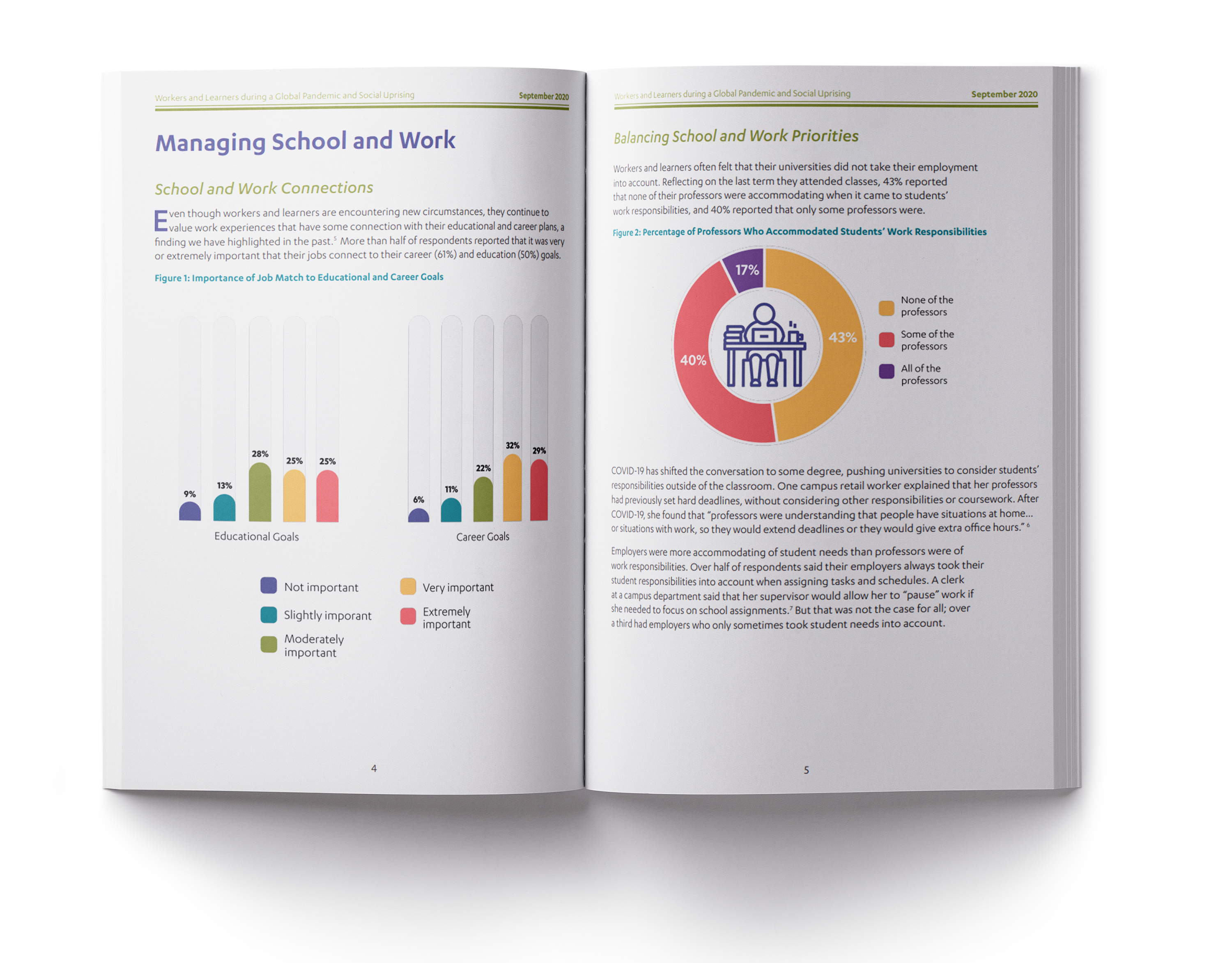 Workers and Learners during a Global Pandemic and Social Uprising September 2020

Managing School and Work

School and Work Connections

Even though workers and learners are encountering new circumstances, they continue to value work experiences that have some connection with their educational and career plans, a finding we have highlighted in the past.$^5$ More than half of respondents reported that it was very or extremely important that their jobs connect to their career (61%) and education (50%) goals.

Figure 1: Importance of Job Match to Educational and Career Goals

9%
13%
28%
25%
25%
Educational Goals

6%
11%
22%
32%
29%
Career Goals

Not important
Slightly imporant
Moderately important
Very important
Extremely important

4

Workers and Learners during a Global Pandemic and Social Uprising September 2020

Balancing School and Work Priorities

Workers and learners often felt that their universities did not take their employment into account. Reflecting on the last term they attended classes, 43% reported that none of their professors were accommodating when it came to students' work responsibilities, and 40% reported that only some professors were.

Figure 2: Percentage of Professors Who Accommodated Students' Work Responsibilities

17%
43%
40%

None of the professors
Some of the professors
All of the professors

COVID-19 has shifted the conversation to some degree, pushing universities to consider students' responsibilities outside of the classroom. One campus retail worker explained that her professors had previously set hard deadlines, without considering other responsibilities or coursework. After COVID-19, she found that "professors were understanding that people have situations at home... or situations with work, so they would extend deadlines or they would give extra office hours."$^6$

Employers were more accommodating of student needs than professors were of work responsibilities. Over half of respondents said their employers always took their student responsibilities into account when assigning tasks and schedules. A clerk at a campus department said that her supervisor would allow her to "pause" work if she needed to focus on school assignments.$^7$ But that was not the case for all; over a third had employers who only sometimes took student needs into account.

5